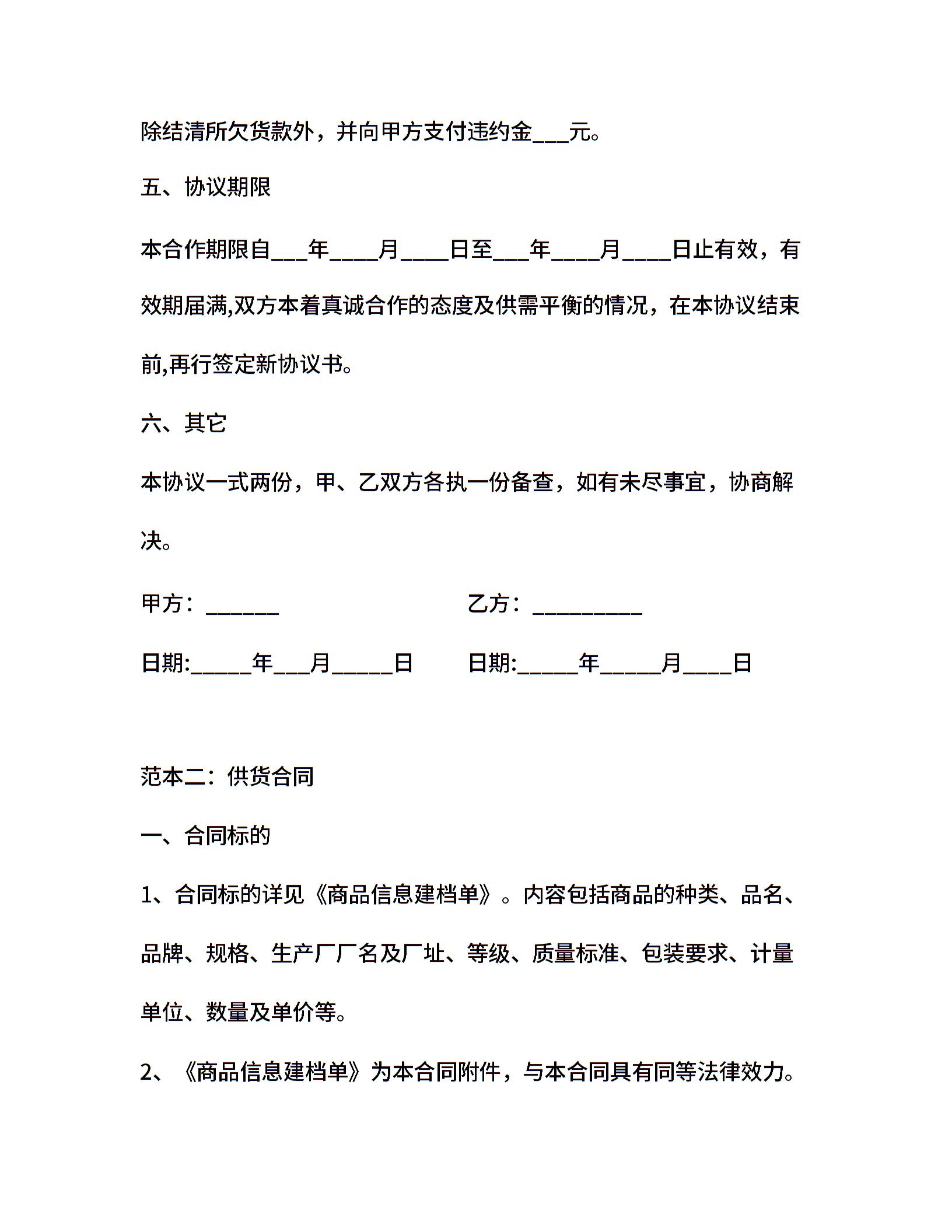 除结清所欠货款外，并向甲方支付违约金___元。

五、协议期限

本合作期限自___年____月____日至___年____月____日止有效，有效期届满,双方本着真诚合作的态度及供需平衡的情况，在本协议结束前,再行签定新协议书。

六、其它

本协议一式两份，甲、乙双方各执一份备查，如有未尽事宜，协商解决。

甲方：______ 乙方：_________

日期:_____年___月_____日 日期:_____年_____月____日

范本二：供货合同

一、合同标的

1、合同标的详见《商品信息建档单》。内容包括商品的种类、品名、品牌、规格、生产厂厂名及厂址、等级、质量标准、包装要求、计量单位、数量及单价等。

2、《商品信息建档单》为本合同附件，与本合同具有同等法律效力。